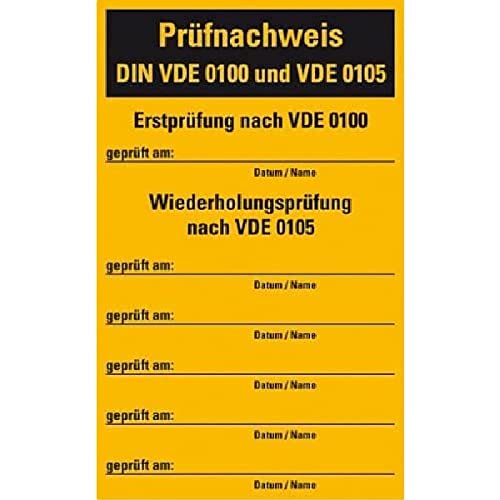 Prüfnachweis
DIN VDE 0100 und VDE 0105

Erstprüfung nach VDE 0100

geprüft am: ____
Datum / Name

Wiederholungsprüfung
nach VDE 0105

geprüft am: ____
Datum / Name

geprüft am: ____
Datum / Name

geprüft am: ____
Datum / Name

geprüft am: ____
Datum / Name

geprüft am: ____
Datum / Name